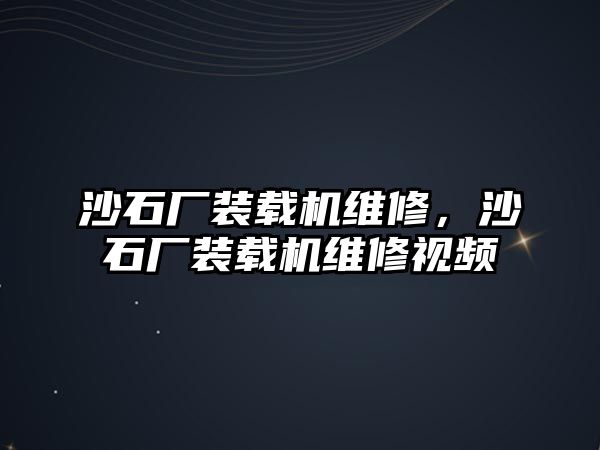 沙石厂装载机维修，沙石厂装载机维修视频